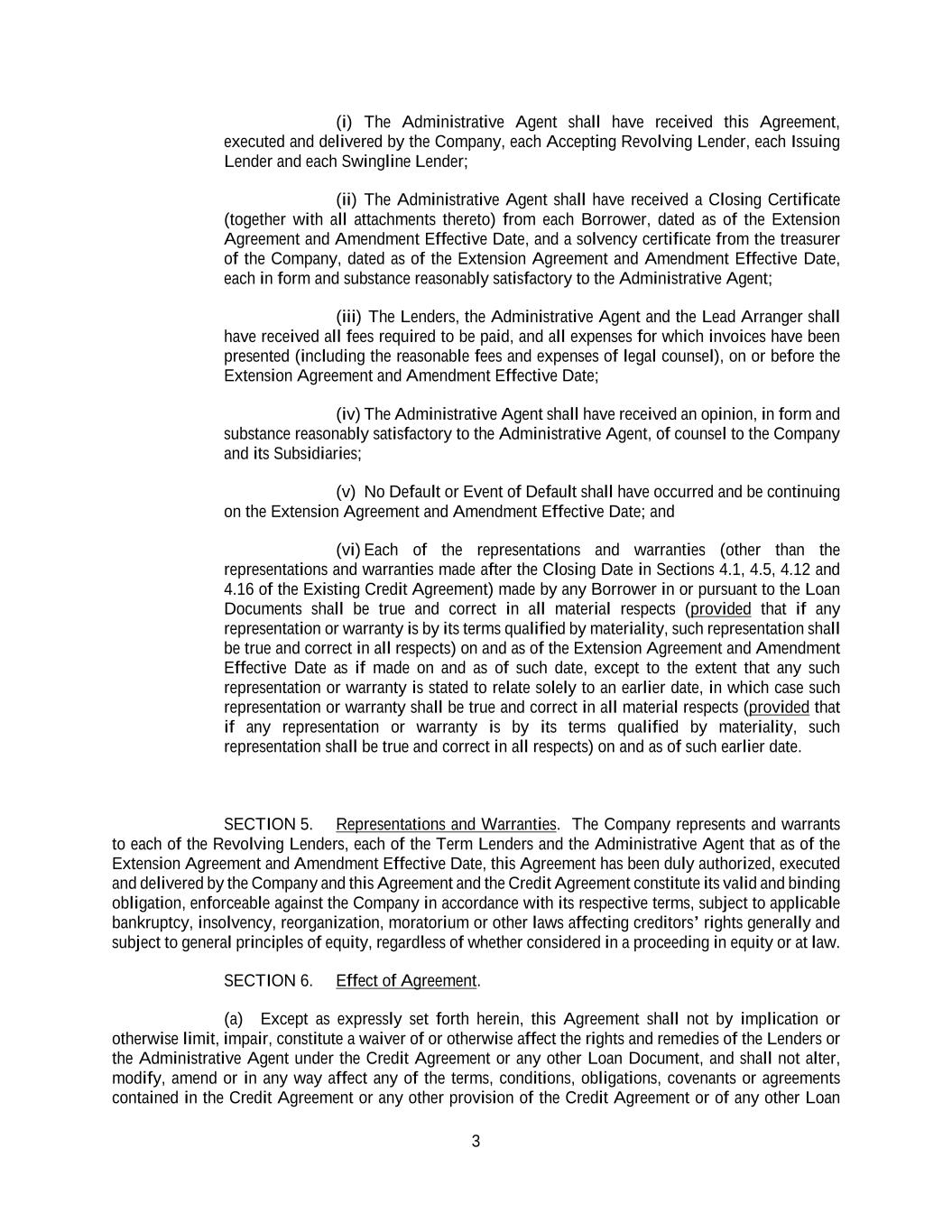 (i) The Administrative Agent shall have received this Agreement, executed and delivered by the Company, each Accepting Revolving Lender, each Issuing Lender and each Swingline Lender;

(ii) The Administrative Agent shall have received a Closing Certificate (together with all attachments thereto) from each Borrower, dated as of the Extension Agreement and Amendment Effective Date, and a solvency certificate from the treasurer of the Company, dated as of the Extension Agreement and Amendment Effective Date, each in form and substance reasonably satisfactory to the Administrative Agent;

(iii) The Lenders, the Administrative Agent and the Lead Arranger shall have received all fees required to be paid, and all expenses for which invoices have been presented (including the reasonable fees and expenses of legal counsel), on or before the Extension Agreement and Amendment Effective Date;

(iv) The Administrative Agent shall have received an opinion, in form and substance reasonably satisfactory to the Administrative Agent, of counsel to the Company and its Subsidiaries;

(v) No Default or Event of Default shall have occurred and be continuing on the Extension Agreement and Amendment Effective Date; and

(vi) Each of the representations and warranties (other than the representations and warranties made after the Closing Date in Sections 4.1, 4.5, 4.12 and 4.16 of the Existing Credit Agreement) made by any Borrower in or pursuant to the Loan Documents shall be true and correct in all material respects (provided that if any representation or warranty is by its terms qualified by materiality, such representation shall be true and correct in all respects) on and as of the Extension Agreement and Amendment Effective Date as if made on and as of such date, except to the extent that any such representation or warranty is stated to relate solely to an earlier date, in which case such representation or warranty shall be true and correct in all material respects (provided that if any representation or warranty is by its terms qualified by materiality, such representation shall be true and correct in all respects) on and as of such earlier date.

SECTION 5. Representations and Warranties. The Company represents and warrants to each of the Revolving Lenders, each of the Term Lenders and the Administrative Agent that as of the Extension Agreement and Amendment Effective Date, this Agreement has been duly authorized, executed and delivered by the Company and this Agreement and the Credit Agreement constitute its valid and binding obligation, enforceable against the Company in accordance with its respective terms, subject to applicable bankruptcy, insolvency, reorganization, moratorium or other laws affecting creditors' rights generally and subject to general principles of equity, regardless of whether considered in a proceeding in equity or at law.

SECTION 6. Effect of Agreement.

(a) Except as expressly set forth herein, this Agreement shall not by implication or otherwise limit, impair, constitute a waiver of or otherwise affect the rights and remedies of the Lenders or the Administrative Agent under the Credit Agreement or any other Loan Document, and shall not alter, modify, amend or in any way affect any of the terms, conditions, obligations, covenants or agreements contained in the Credit Agreement or any other provision of the Credit Agreement or of any other Loan

3